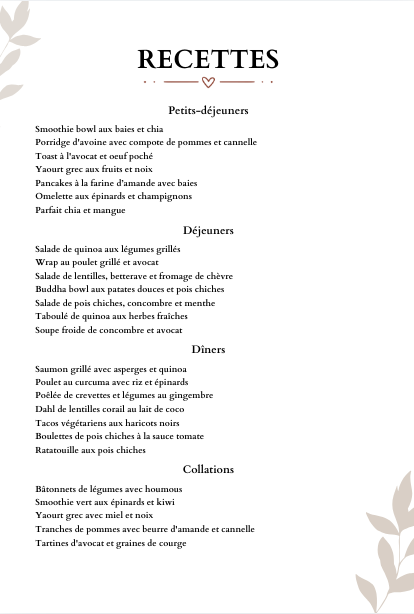 RECETTES

Petits-déjeuners

Smoothie bowl aux baies et chia
Porridge d'avoine avec compote de pommes et cannelle
Toast à l'avocat et oeuf poché
Yaourt grec aux fruits et noix
Pancakes à la farine d'amande avec baies
Omelette aux épinards et champignons
Parfait chia et mangue

Déjeuners

Salade de quinoa aux légumes grillés
Wrap au poulet grillé et avocat
Salade de lentilles, betterave et fromage de chèvre
Buddha bowl aux patates douces et pois chiches
Salade de pois chiches, concombre et menthe
Taboulé de quinoa aux herbes fraîches
Soupe froide de concombre et avocat

Dîners

Saumon grillé avec asperges et quinoa
Poulet au curcuma avec riz et épinards
Poêlée de crevettes et légumes au gingembre
Dahl de lentilles corail au lait de coco
Tacos végétariens aux haricots noirs
Boulettes de pois chiches à la sauce tomate
Ratatouille aux pois chiches

Collations

Bâtonnets de légumes avec houmous
Smoothie vert aux épinards et kiwi
Yaourt grec avec miel et noix
Tranches de pommes avec beurre d'amande et cannelle
Tartines d'avocat et graines de courge